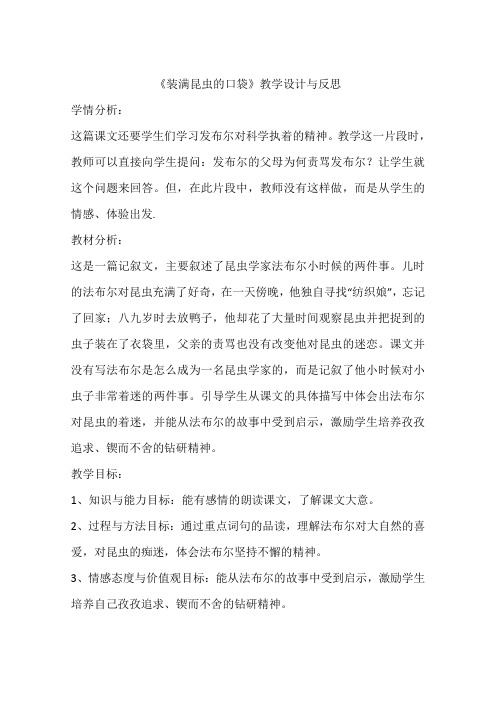 《装满昆虫的口袋》教学设计与反思

学情分析：

这篇课文还要学生们学习发布尔对科学执着的精神。教学这一片段时，教师可以直接向学生提问：发布尔的父母为何责骂发布尔？让学生就这个问题来回答。但，在此片段中，教师没有这样做，而是从学生的情感、体验出发.

教材分析：

这是一篇记叙文，主要叙述了昆虫学家法布尔小时候的两件事。儿时的法布尔对昆虫充满了好奇，在一天傍晚，他独自寻找“纺织娘”，忘记了回家；八九岁时去放鸭子，他却花了大量时间观察昆虫并把捉到的虫子装在了衣袋里，父亲的责骂也没有改变他对昆虫的迷恋。课文并没有写法布尔是怎么成为一名昆虫学家的，而是记叙了他小时候对小虫子非常着迷的两件事。引导学生从课文的具体描写中体会出法布尔对昆虫的着迷，并能从法布尔的故事中受到启示，激励学生培养孜孜追求、锲而不舍的钻研精神。

教学目标：

1、知识与能力目标：能有感情的朗读课文，了解课文大意。

2、过程与方法目标：通过重点词句的品读，理解法布尔对大自然的喜爱，对昆虫的痴迷，体会法布尔坚持不懈的精神。

3、情感态度与价值观目标：能从法布尔的故事中受到启示，激励学生培养自己孜孜追求、锲而不舍的钻研精神。